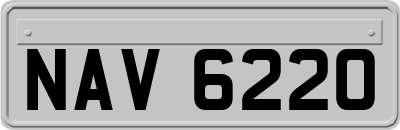 NAV 6220